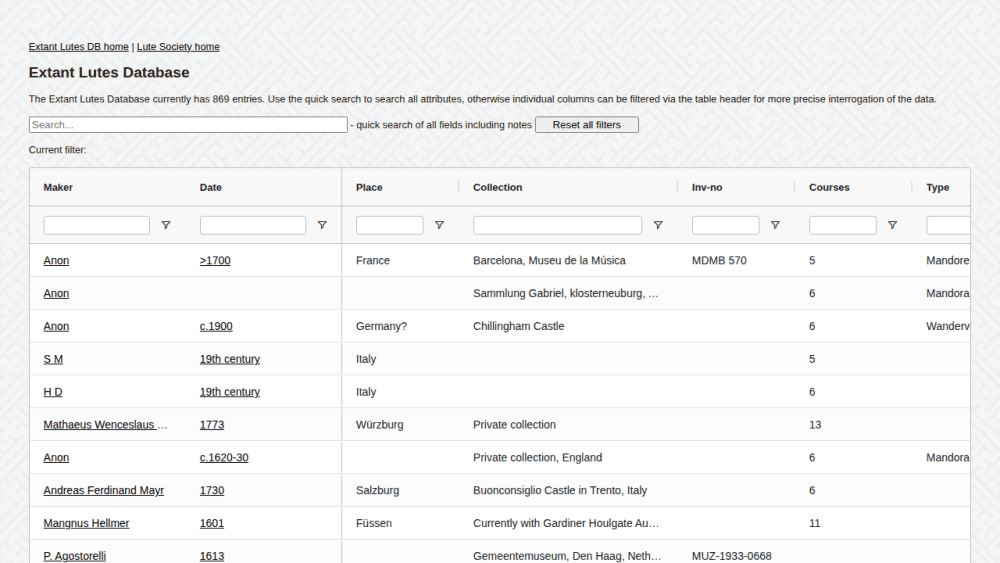 Extant Lutes DB home | Lute Society home

Extant Lutes Database

The Extant Lutes Database currently has 869 entries. Use the quick search to search all attributes, otherwise individual columns can be filtered via the table header for more precise interrogation of the data.

Search... - quick search of all fields including notes Reset all filters

Current filter:

| Maker | Date | Place | Collection | Inv-no | Courses | Type |
|---|---|---|---|---|---|---|
| Anon | >1700 | France | Barcelona, Museu de la Música | MDMB 570 | 5 | Mandore |
| Anon | | | Sammlung Gabriel, klosterneuburg, … | | 6 | Mandora |
| Anon | c.1900 | Germany? | Chillingham Castle | | 6 | Wanderv |
| S M | 19th century | Italy | | | 5 | |
| H D | 19th century | Italy | | | 6 | |
| Mathaeus Wenceslaus … | 1773 | Würzburg | Private collection | | 13 | |
| Anon | c.1620-30 | | Private collection, England | | 6 | Mandora |
| Andreas Ferdinand Mayr | 1730 | Salzburg | Buonconsiglio Castle in Trento, Italy | | 6 | |
| Mangnus Hellmer | 1601 | Füssen | Currently with Gardiner Houlgate Au… | | 11 | |
| P. Agostorelli | 1613 | | Gemeentemuseum, Den Haag, Neth… | MUZ-1933-0668 | | |